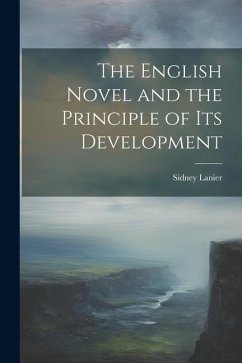 The English Novel and the Principle of Its Development

Sidney Lanier